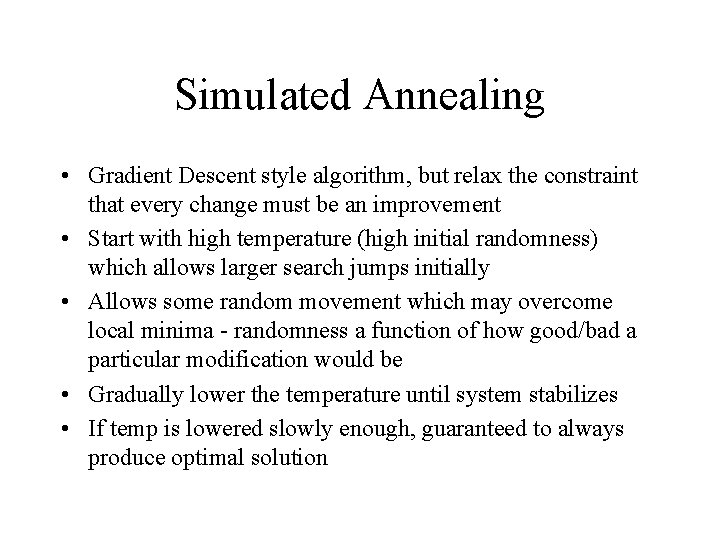 Simulated Annealing

• Gradient Descent style algorithm, but relax the constraint that every change must be an improvement
• Start with high temperature (high initial randomness) which allows larger search jumps initially
• Allows some random movement which may overcome local minima - randomness a function of how good/bad a particular modification would be
• Gradually lower the temperature until system stabilizes
• If temp is lowered slowly enough, guaranteed to always produce optimal solution